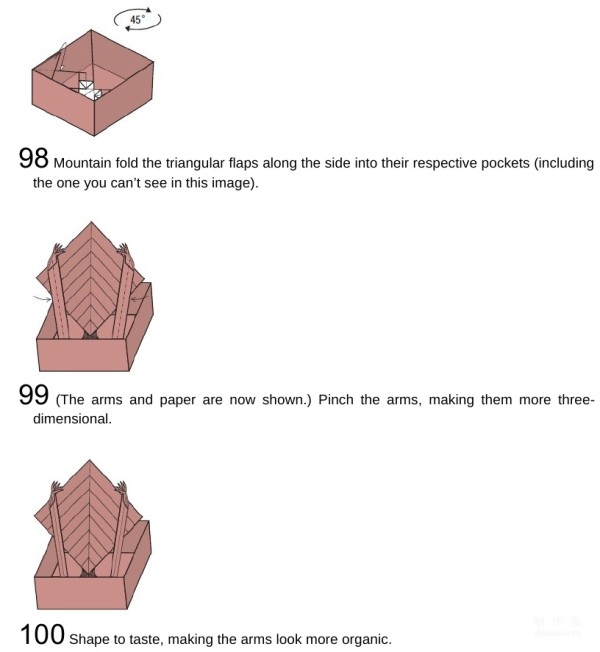 45°

98 Mountain fold the triangular flaps along the side into their respective pockets (including the one you can't see in this image).

99 (The arms and paper are now shown.) Pinch the arms, making them more three-dimensional.

100 Shape to taste, making the arms look more organic.